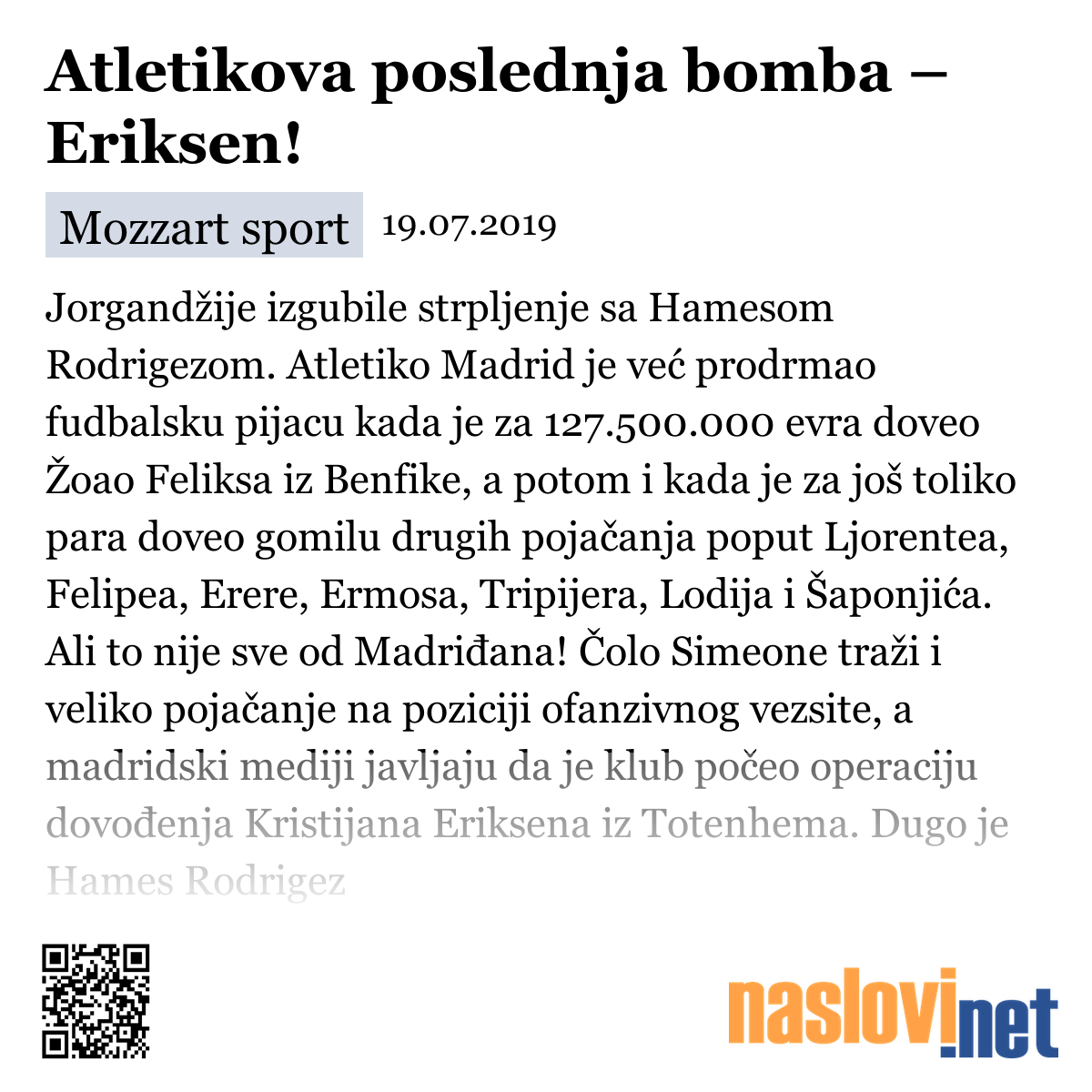 Atletikova poslednja bomba – Eriksen!

Mozzart sport 19.07.2019

Jorgandžije izgubile strpljenje sa Hamesom Rodrigezom. Atletiko Madrid je već prodrmao fudbalsku pijacu kada je za 127.500.000 evra doveo Žoao Feliksa iz Benfike, a potom i kada je za još toliko para doveo gomilu drugih pojačanja poput Ljorentea, Felipea, Erere, Ermosa, Tripijera, Lodija i Šaponjića. Ali to nije sve od Madriđana! Čolo Simeone traži i veliko pojačanje na poziciji ofanzivnog vezsite, a madridski mediji javljaju da je klub počeo operaciju dovođenja Kristijana Eriksena iz Totenhema. Dugo je Hames Rodrigez

naslovi.net